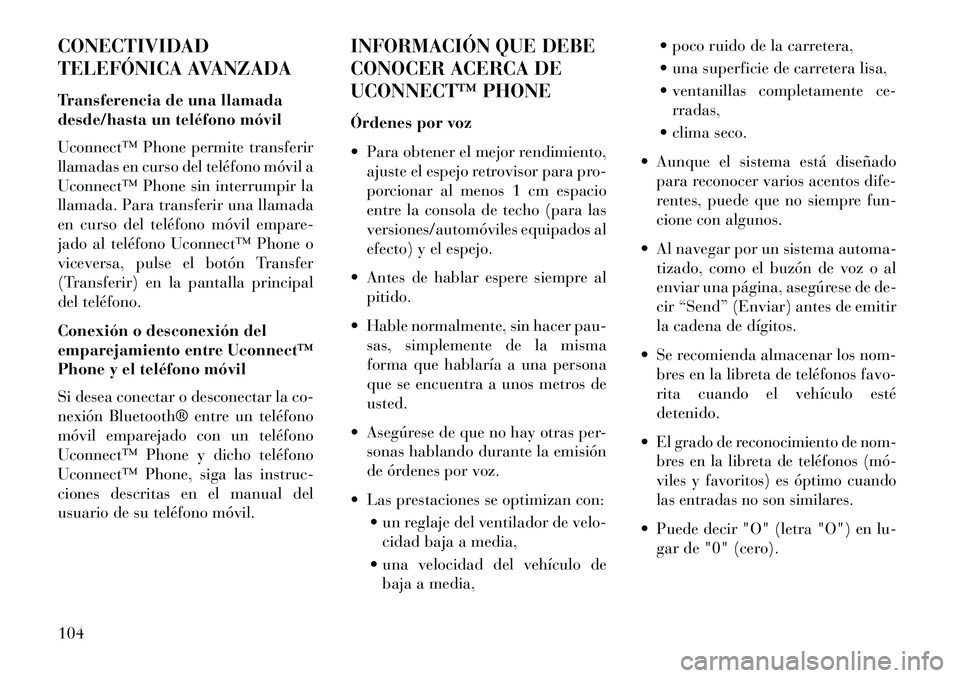 CONECTIVIDAD TELEFÓNICA AVANZADA

Transferencia de una llamada desde/hasta un teléfono móvil

Uconnect™ Phone permite transferir llamadas en curso del teléfono móvil a Uconnect™ Phone sin interrumpir la llamada. Para transferir una llamada en curso del teléfono móvil emparejado al teléfono Uconnect™ Phone o viceversa, pulse el botón Transfer (Transferir) en la pantalla principal del teléfono.

Conexión o desconexión del emparejamiento entre Uconnect™ Phone y el teléfono móvil

Si desea conectar o desconectar la conexión Bluetooth® entre un teléfono móvil emparejado con un teléfono Uconnect™ Phone y dicho teléfono Uconnect™ Phone, siga las instrucciones descritas en el manual del usuario de su teléfono móvil.

INFORMACIÓN QUE DEBE CONOCER ACERCA DE UCONNECT™ PHONE

Órdenes por voz

• Para obtener el mejor rendimiento, ajuste el espejo retrovisor para proporcionar al menos 1 cm espacio entre la consola de techo (para las versiones/automóviles equipados al efecto) y el espejo.

• Antes de hablar espere siempre al pitido.

• Hable normalmente, sin hacer pausas, simplemente de la misma forma que hablaría a una persona que se encuentra a unos metros de usted.

• Asegúrese de que no hay otras personas hablando durante la emisión de órdenes por voz.

• Las prestaciones se optimizan con:
• un reglaje del ventilador de velocidad baja a media,
• una velocidad del vehículo de baja a media,
• poco ruido de la carretera,
• una superficie de carretera lisa,
• ventanillas completamente cerradas,
• clima seco.

• Aunque el sistema está diseñado para reconocer varios acentos diferentes, puede que no siempre funcione con algunos.

• Al navegar por un sistema automatizado, como el buzón de voz o al enviar una página, asegúrese de decir “Send” (Enviar) antes de emitir la cadena de dígitos.

• Se recomienda almacenar los nombres en la libreta de teléfonos favorita cuando el vehículo esté detenido.

• El grado de reconocimiento de nombres en la libreta de teléfonos (móviles y favoritos) es óptimo cuando las entradas no son similares.

• Puede decir "O" (letra "O") en lugar de "0" (cero).

104

carmanualsonline.info